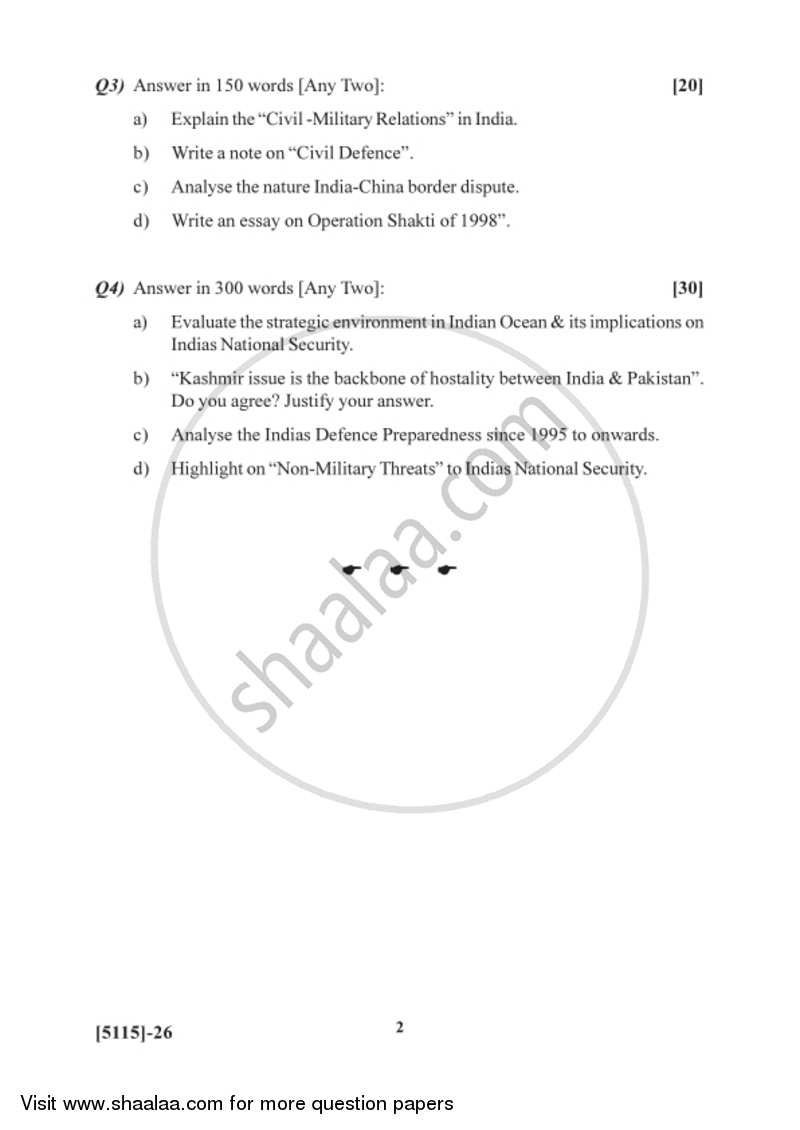 Q3) Answer in 150 words [Any Two]: [20]

a) Explain the "Civil -Military Relations" in India.

b) Write a note on "Civil Defence".

c) Analyse the nature India-China border dispute.

d) Write an essay on Operation Shakti of 1998".

Q4) Answer in 300 words [Any Two]: [30]

a) Evaluate the strategic environment in Indian Ocean & its implications on Indias National Security.

b) "Kashmir issue is the backbone of hostality between India & Pakistan". Do you agree? Justify your answer.

c) Analyse the Indias Defence Preparedness since 1995 to onwards.

d) Highlight on "Non-Military Threats" to Indias National Security.

shaalaa.com

[5115]-26 2

Visit www.shaalaa.com for more question papers